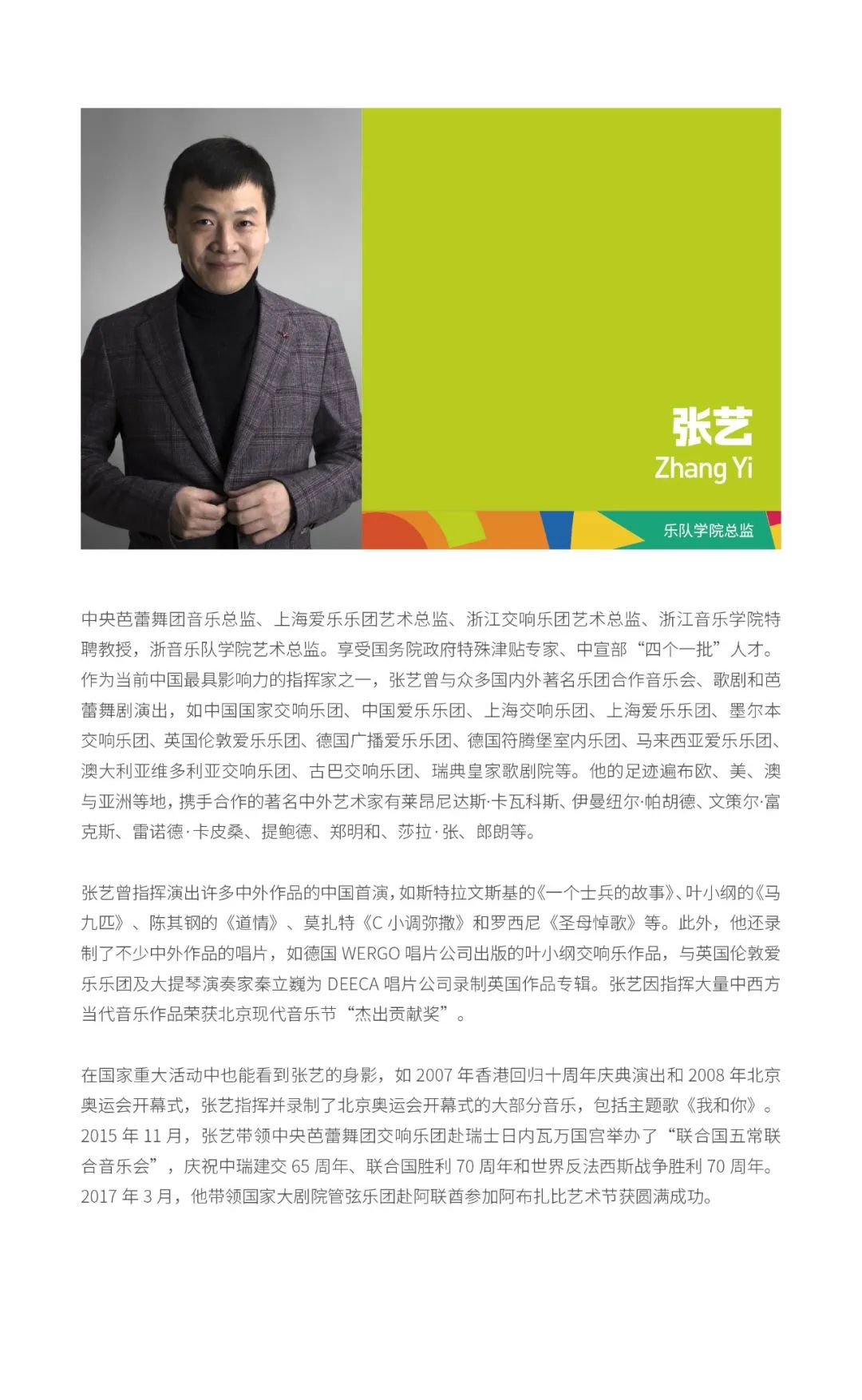 张艺
Zhang Yi

乐队学院总监

中央芭蕾舞团音乐总监、上海爱乐乐团艺术总监、浙江交响乐团艺术总监、浙江音乐学院特聘教授，浙音乐队学院艺术总监。享受国务院政府特殊津贴专家、中宣部“四个一批”人才。作为当前中国最具影响力的指挥家之一，张艺曾与众多国内外著名乐团合作音乐会、歌剧和芭蕾舞剧演出，如中国国家交响乐团、中国爱乐乐团、上海交响乐团、上海爱乐乐团、墨尔本交响乐团、英国伦敦爱乐乐团、德国广播爱乐乐团、德国符腾堡室内乐团、马来西亚爱乐乐团、澳大利亚维多利亚交响乐团、古巴交响乐团、瑞典皇家歌剧院等。他的足迹遍布欧、美、澳与亚洲等地，携手合作的著名中外艺术家有莱昂尼达斯·卡瓦科斯、伊曼纽尔·帕胡德、文策尔·富克斯、雷诺德·卡皮桑、提鲍德、郑明和、莎拉·张、郎朗等。

张艺曾指挥演出许多中外作品的中国首演，如斯特拉文斯基的《一个士兵的故事》、叶小纲的《马九匹》、陈其钢的《道情》、莫扎特《C小调弥撒》和罗西尼《圣母悼歌》等。此外，他还录制了不少中外作品的唱片，如德国WERGO唱片公司出版的叶小纲交响乐作品，与英国伦敦爱乐乐团及大提琴演奏家秦立巍为DEECA唱片公司录制英国作品专辑。张艺因指挥大量中西方当代音乐作品荣获北京现代音乐节“杰出贡献奖”。

在国家重大活动中也能看到张艺的身影，如2007年香港回归十周年庆典演出和2008年北京奥运会开幕式，张艺指挥并录制了北京奥运会开幕式的大部分音乐，包括主题歌《我和你》。2015年11月，张艺带领中央芭蕾舞团交响乐团赴瑞士日内瓦万国宫举办了“联合国五常联合音乐会”，庆祝中瑞建交65周年、联合国胜利70周年和世界反法西斯战争胜利70周年。2017年3月，他带领国家大剧院管弦乐团赴阿联酋参加阿布扎比艺术节获圆满成功。